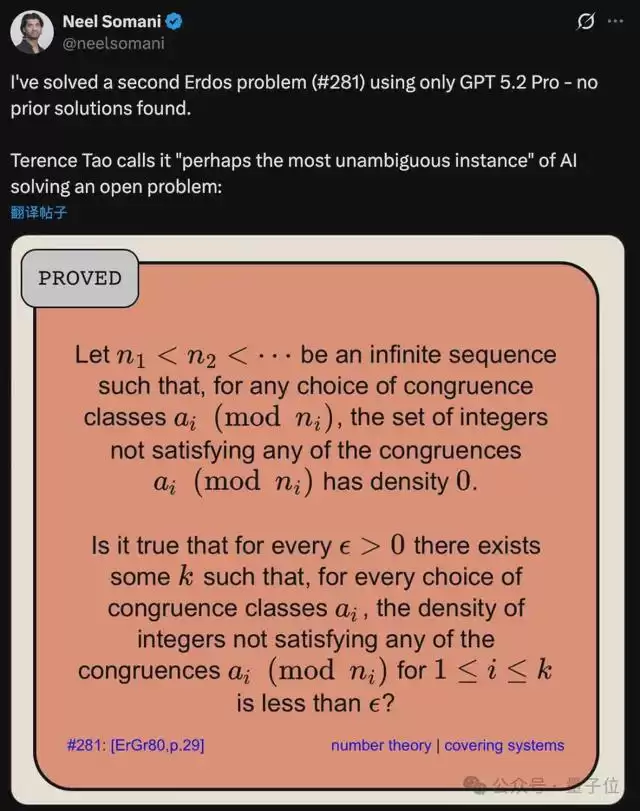 Neel Somani
@neelsomani

I've solved a second Erdos problem (#281) using only GPT 5.2 Pro - no prior solutions found.

Terence Tao calls it "perhaps the most unambiguous instance" of AI solving an open problem:
翻译帖子

PROVED

Let $n_1 < n_2 < \cdots$ be an infinite sequence such that, for any choice of congruence classes $a_i \pmod{n_i}$, the set of integers not satisfying any of the congruences $a_i \pmod{n_i}$ has density $0$.

Is it true that for every $\epsilon > 0$ there exists some $k$ such that, for every choice of congruence classes $a_i$, the density of integers not satisfying any of the congruences $a_i \pmod{n_i}$ for $1 \leq i \leq k$ is less than $\epsilon$?

#281: [ErGr80,p.29]

number theory | covering systems

公众号 · 量子位